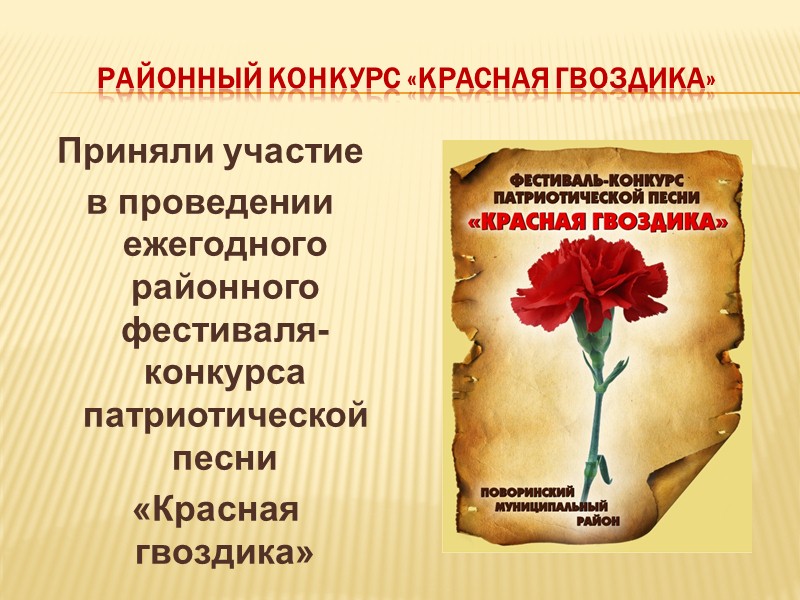 РАЙОННЫЙ КОНКУРС «КРАСНАЯ ГВОЗДИКА»

Приняли участие в проведении ежегодного районного фестиваля-конкурса патриотической песни «Красная гвоздика»

ФЕСТИВАЛЬ-КОНКУРС ПАТРИОТИЧЕСКОЙ ПЕСНИ «КРАСНАЯ ГВОЗДИКА»

ПОВОРИНСКИЙ МУНИЦИПАЛЬНЫЙ РАЙОН